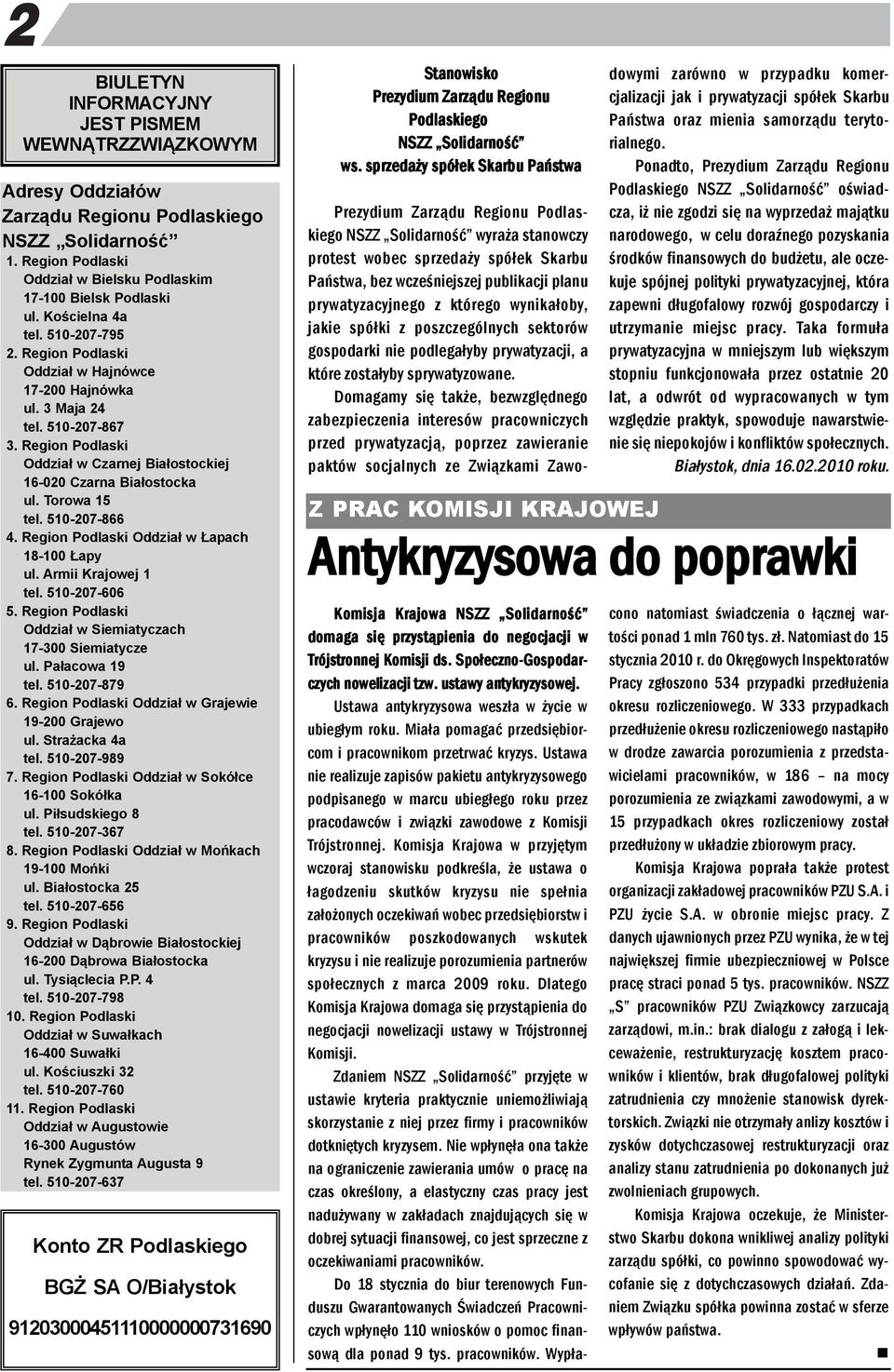 2

BIULETYN INFORMACYJNY JEST PISMEM WEWNĄTRZZWIĄZKOWYM

Adresy Oddziałów Zarządu Regionu Podlaskiego NSZZ „Solidarność”

1. Region Podlaski Oddział w Bielsku Podlaskim 17-100 Bielsk Podlaski ul. Kościelna 4a tel. 510-207-795
2. Region Podlaski Oddział w Hajnówce 17-200 Hajnówka ul. 3 Maja 24 tel. 510-207-867
3. Region Podlaski Oddział w Czarnej Białostockiej 16-020 Czarna Białostocka ul. Torowa 15 tel. 510-207-866
4. Region Podlaski Oddział w Łapach 18-100 Łapy ul. Armii Krajowej 1 tel. 510-207-606
5. Region Podlaski Oddział w Siemiatyczach 17-300 Siemiatycze ul. Pałacowa 19 tel. 510-207-879
6. Region Podlaski Oddział w Grajewie 19-200 Grajewo ul. Strażacka 4a tel. 510-207-989
7. Region Podlaski Oddział w Sokółce 16-100 Sokółka ul. Piłsudskiego 8 tel. 510-207-367
8. Region Podlaski Oddział w Mońkach 19-100 Mońki ul. Białostocka 25 tel. 510-207-656
9. Region Podlaski Oddział w Dąbrowie Białostockiej 16-200 Dąbrowa Białostocka ul. Tysiąclecia P.P. 4 tel. 510-207-798
10. Region Podlaski Oddział w Suwałkach 16-400 Suwałki ul. Kościuszki 32 tel. 510-207-760
11. Region Podlaski Oddział w Augustowie 16-300 Augustów Rynek Zygmunta Augusta 9 tel. 510-207-637

Konto ZR Podlaskiego
BGŻ SA O/Białystok
91203000451110000000731690

Stanowisko Prezydium Zarządu Regionu Podlaskiego NSZZ „Solidarność” ws. sprzedaży spółek Skarbu Państwa

Prezydium Zarządu Regionu Podlaskiego NSZZ „Solidarność” wyraża stanowczy protest wobec sprzedaży spółek Skarbu Państwa, bez wcześniejszej publikacji planu prywatyzacyjnego z którego wynikałoby, jakie spółki z poszczególnych sektorów gospodarki nie podlegałyby prywatyzacji, a które zostałyby sprywatyzowane.

Domagamy się także, bezwzględnego zabezpieczenia interesów pracowniczych przed prywatyzacją, poprzez zawieranie paktów socjalnych ze Związkami Zawodowymi zarówno w przypadku komercjalizacji jak i prywatyzacji spółek Skarbu Państwa oraz mienia samorządu terytorialnego.

Ponadto, Prezydium Zarządu Regionu Podlaskiego NSZZ „Solidarność” oświadcza, iż nie zgodzi się na wyprzedaż majątku narodowego, w celu doraźnego pozyskania środków finansowych do budżetu, ale oczekuje spójnej polityki prywatyzacyjnej, która zapewni długofalowy rozwój gospodarczy i utrzymanie miejsc pracy. Taka formuła prywatyzacyjna w mniejszym lub większym stopniu funkcjonowała przez ostatnie 20 lat, a odwrót od wypracowanych w tym względzie praktyk, spowoduje nawarstwienie się niepokojów i konfliktów społecznych.

Białystok, dnia 16.02.2010 roku.

Z PRAC KOMISJI KRAJOWEJ

Antykryzysowa do poprawki

Komisja Krajowa NSZZ „Solidarność” domaga się przystąpienia do negocjacji w Trójstronnej Komisji ds. Społeczno-Gospodarczych nowelizacji tzw. ustawy antykryzysowej.

Ustawa antykryzysowa weszła w życie w ubiegłym roku. Miała pomagać przedsiębiorcom i pracownikom przetrwać kryzys. Ustawa nie realizuje zapisów pakietu antykryzysowego podpisanego w marcu ubiegłego roku przez pracodawców i związki zawodowe z Komisji Trójstronnej. Komisja Krajowa w przyjętym wczoraj stanowisku podkreśla, że ustawa o łagodzeniu skutków kryzysu nie spełnia założonych oczekiwań wobec przedsiębiorstw i pracowników poszkodowanych wskutek kryzysu i nie realizuje porozumienia partnerów społecznych z marca 2009 roku. Dlatego Komisja Krajowa domaga się przystąpienia do negocjacji nowelizacji ustawy w Trójstronnej Komisji.

Zdaniem NSZZ „Solidarność” przyjęte w ustawie kryteria praktycznie uniemożliwiają skorzystanie z niej przez firmy i pracowników dotkniętych kryzysem. Nie wpłynęła ona także na ograniczenie zawierania umów o pracę na czas określony, a elastyczny czas pracy jest nadużywany w zakładach znajdujących się w dobrej sytuacji finansowej, co jest sprzeczne z oczekiwaniami pracowników.

Do 18 stycznia do biur terenowych Funduszu Gwarantowanych Świadczeń Pracowniczych wpłynęło 110 wniosków o pomoc finansową dla ponad 9 tys. pracowników. Wypłacono natomiast świadczenia o łącznej wartości ponad 1 mln 760 tys. zł. Natomiast do 15 stycznia 2010 r. do Okręgowych Inspektoratów Pracy zgłoszono 534 przypadki przedłużenia okresu rozliczeniowego. W 333 przypadkach przedłużenie okresu rozliczeniowego nastąpiło w drodze zawarcia porozumienia z przedstawicielami pracowników, w 186 – na mocy porozumienia ze związkami zawodowymi, a w 15 przypadkach okres rozliczeniowy został przedłużony w układzie zbiorowym pracy.

Komisja Krajowa poparła także protest organizacji zakładowej pracowników PZU S.A. i PZU życie S.A. w obronie miejsc pracy. Z danych ujawnionych przez PZU wynika, że w tej największej firmie ubezpieczeniowej w Polsce pracę straci ponad 5 tys. pracowników. NSZZ „S” pracowników PZU Związkowcy zarzucają zarządowi, m.in.: brak dialogu z załogą i lekceważenie, restrukturyzację kosztem pracowników i klientów, brak długofalowej polityki zatrudnienia czy mnożenie stanowisk dyrektorskich. Związki nie otrzymały anlizy kosztów i zysków dotychczasowej restrukturyzacji oraz analizy stanu zatrudnienia po dokonanych już zwolnieniach grupowych.

Komisja Krajowa oczekuje, że Ministerstwo Skarbu dokona wnikliwej analizy polityki zarządu spółki, co powinno spowodować wycofanie się z dotychczasowych działań. Zdaniem Związku spółka powinna zostać w sferze wpływów państwa.